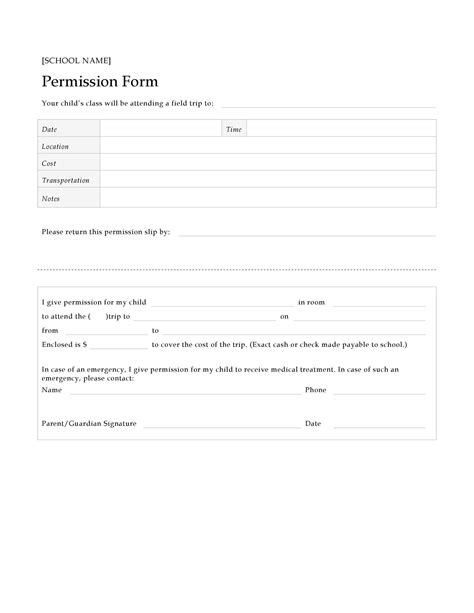 [SCHOOL NAME]

Permission Form

Your child's class will be attending a field trip to:

| Date | | Time | |
|---|---|---|---|
| Location | | | |
| Cost | | | |
| Transportation | | | |
| Notes | | | |

Please return this permission slip by:

I give permission for my child in room

to attend the ( )trip to on

from to

Enclosed is $ to cover the cost of the trip. (Exact cash or check made payable to school.)

In case of an emergency, I give permission for my child to receive medical treatment. In case of such an emergency, please contact:

Name Phone

Parent/Guardian Signature Date